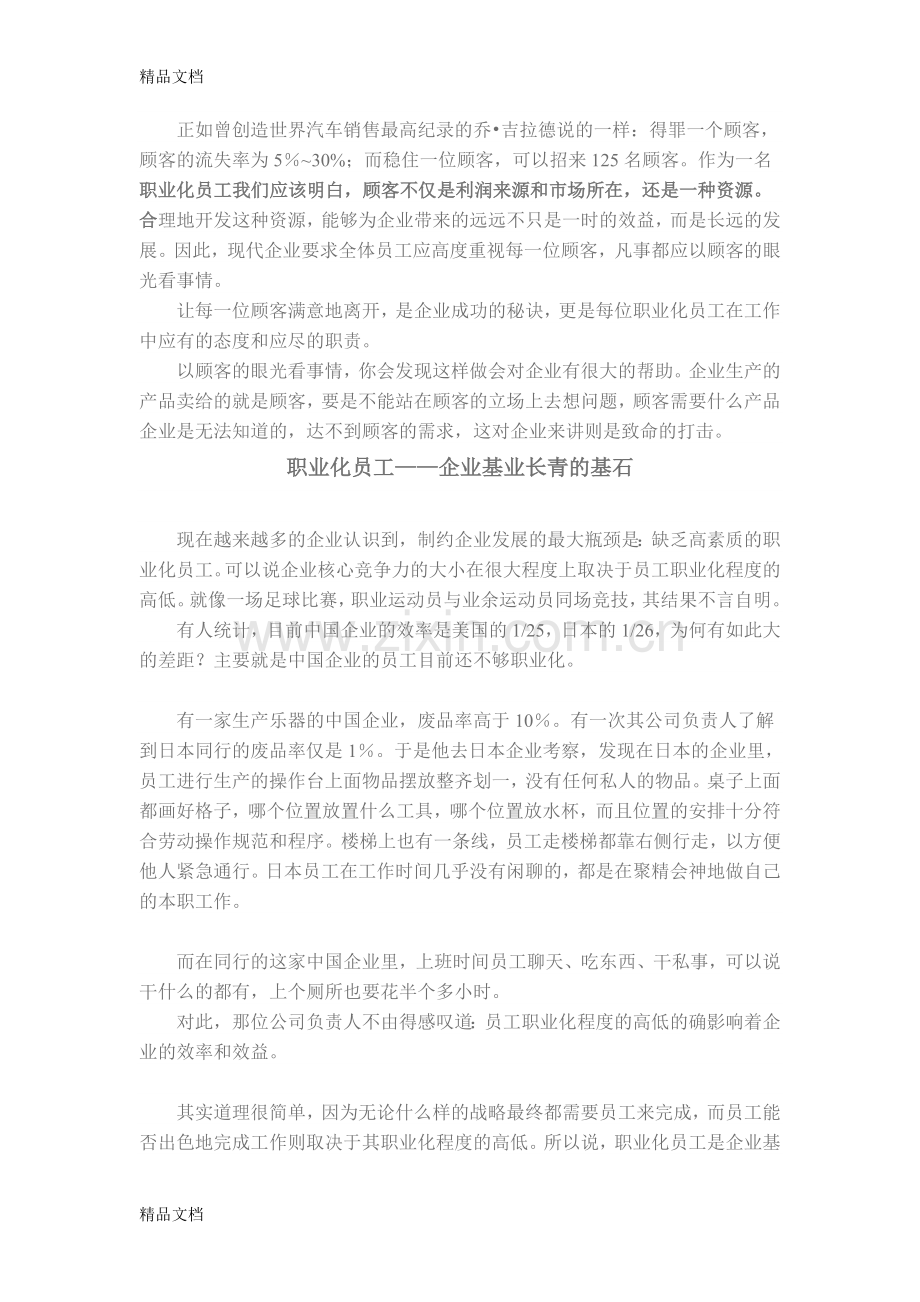 精品文档

正如曾创造世界汽车销售最高纪录的乔•吉拉德说的一样：得罪一个顾客，顾客的流失率为5%~30%；而稳住一位顾客，可以招来125名顾客。作为一名职业化员工我们应该明白，顾客不仅是利润来源和市场所在，还是一种资源。合理地开发这种资源，能够为企业带来的远远不只是一时的效益，而是长远的发展。因此，现代企业要求全体员工应高度重视每一位顾客，凡事都应以顾客的眼光看事情。

让每一位顾客满意地离开，是企业成功的秘诀，更是每位职业化员工在工作中应有的态度和应尽的职责。

以顾客的眼光看事情，你会发现这样做会对企业有很大的帮助。企业生产的产品卖给的就是顾客，要是不能站在顾客的立场上去想问题，顾客需要什么产品企业是无法知道的，达不到顾客的需求，这对企业来讲则是致命的打击。

职业化员工——企业基业长青的基石

现在越来越多的企业认识到，制约企业发展的最大瓶颈是：缺乏高素质的职业化员工。可以说企业核心竞争力的大小在很大程度上取决于员工职业化程度的高低。就像一场足球比赛，职业运动员与业余运动员同场竞技，其结果不言自明。

有人统计，目前中国企业的效率是美国的1/25，日本的1/26，为何有如此大的差距？主要就是中国企业的员工目前还不够职业化。

有一家生产乐器的中国企业，废品率高于10%。有一次其公司负责人了解到日本同行的废品率仅是1%。于是他去日本企业考察，发现在日本的企业里，员工进行生产的操作台上面物品摆放整齐划一，没有任何私人的物品。桌子上面都画好格子，哪个位置放置什么工具，哪个位置放水杯，而且位置的安排十分符合劳动操作规范和程序。楼梯上也有一条线，员工走楼梯都靠右侧行走，以方便他人紧急通行。日本员工在工作时间几乎没有闲聊的，都是在聚精会神地做自己的本职工作。

而在同行的这家中国企业里，上班时间员工聊天、吃东西、干私事，可以说干什么的都有，上个厕所也要花半个多小时。

对此，那位公司负责人不由得感叹道：员工职业化程度的高低的确影响着企业的效率和效益。

其实道理很简单，因为无论什么样的战略最终都需要员工来完成，而员工能否出色地完成工作则取决于其职业化程度的高低。所以说，职业化员工是企业基

精品文档

www.zixin.com.cn